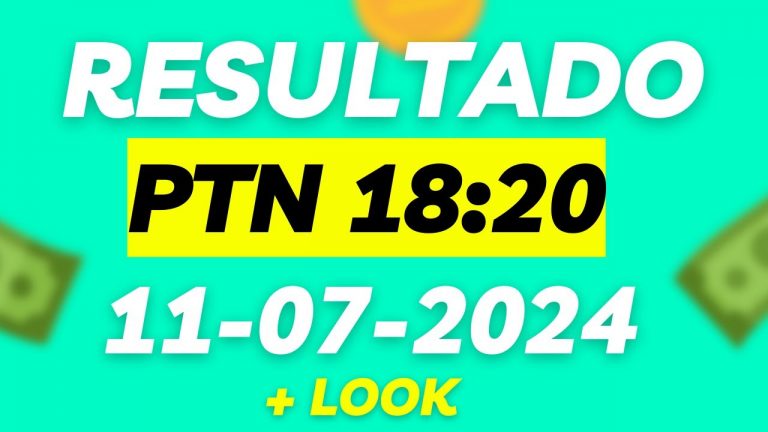 RESULTADO
PTN 18:20
11-07-2024
+ LOOK